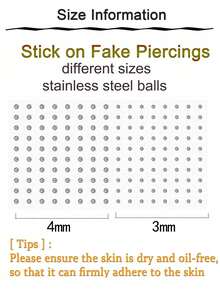 Size Information

Stick on Fake Piercings
different sizes
stainless steel balls

4mm

3mm

[ Tips ] :
Please ensure the skin is dry and oil-free, so that it can firmly adhere to the skin